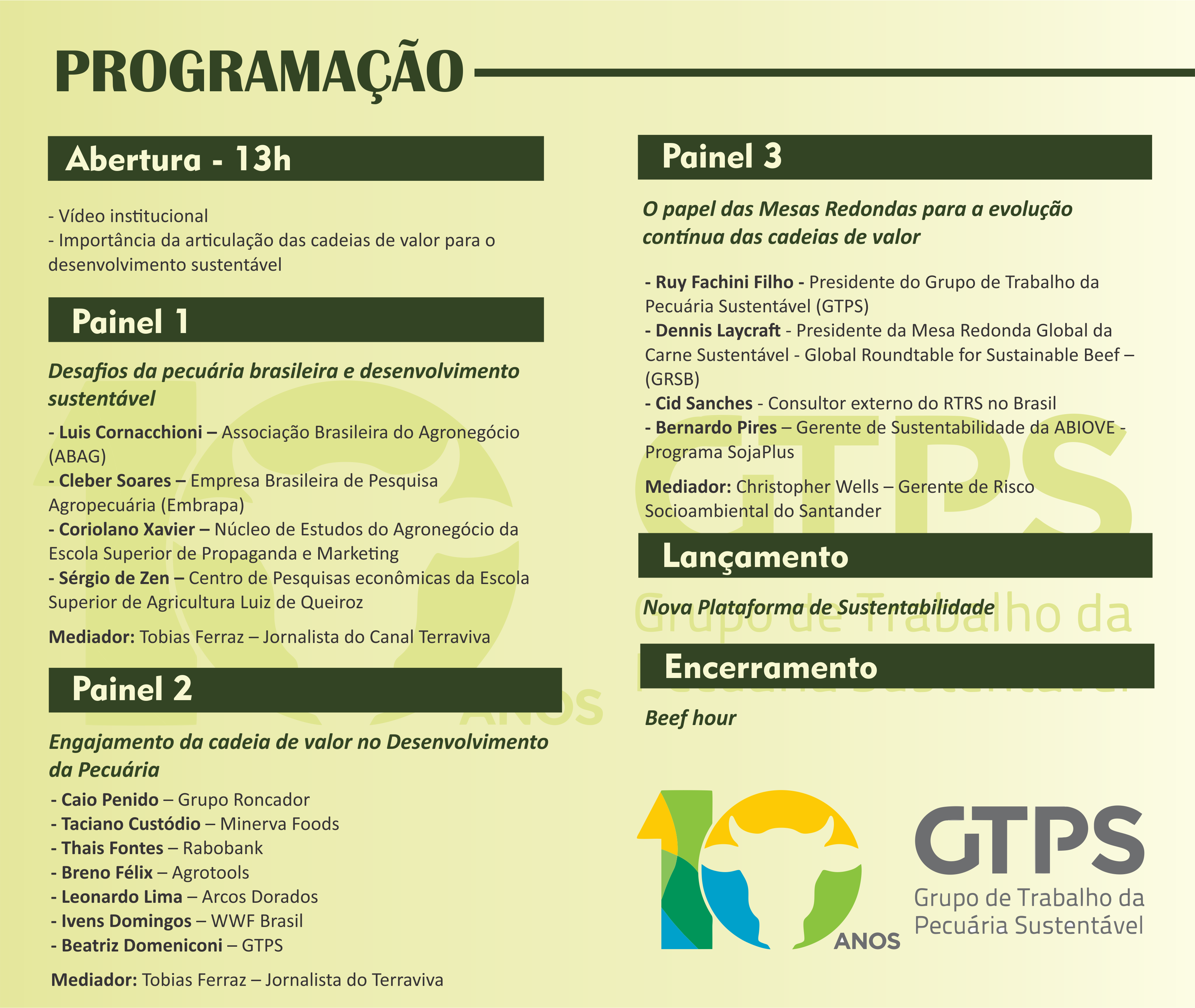 PROGRAMAÇÃO

Abertura - 13h

- Vídeo institucional
- Importância da articulação das cadeias de valor para o desenvolvimento sustentável

Painel 1

Desafios da pecuária brasileira e desenvolvimento sustentável

- Luis Cornacchioni – Associação Brasileira do Agronegócio (ABAG)
- Cleber Soares – Empresa Brasileira de Pesquisa Agropecuária (Embrapa)
- Coriolano Xavier – Núcleo de Estudos do Agronegócio da Escola Superior de Propaganda e Marketing
- Sérgio de Zen – Centro de Pesquisas econômicas da Escola Superior de Agricultura Luiz de Queiroz

Mediador: Tobias Ferraz – Jornalista do Canal Terraviva

Painel 2

Engajamento da cadeia de valor no Desenvolvimento da Pecuária

- Caio Penido – Grupo Roncador
- Taciano Custódio – Minerva Foods
- Thais Fontes – Rabobank
- Breno Félix – Agrotools
- Leonardo Lima – Arcos Dorados
- Ivens Domingos – WWF Brasil
- Beatriz Domeniconi – GTPS

Mediador: Tobias Ferraz – Jornalista do Terraviva

Painel 3

O papel das Mesas Redondas para a evolução contínua das cadeias de valor

- Ruy Fachini Filho - Presidente do Grupo de Trabalho da Pecuária Sustentável (GTPS)
- Dennis Laycraft - Presidente da Mesa Redonda Global da Carne Sustentável - Global Roundtable for Sustainable Beef – (GRSB)
- Cid Sanches - Consultor externo do RTRS no Brasil
- Bernardo Pires – Gerente de Sustentabilidade da ABIOVE - Programa SojaPlus

Mediador: Christopher Wells – Gerente de Risco Socioambiental do Santander

Lançamento

Nova Plataforma de Sustentabilidade

Encerramento

Beef hour

10 ANOS GTPS
Grupo de Trabalho da Pecuária Sustentável